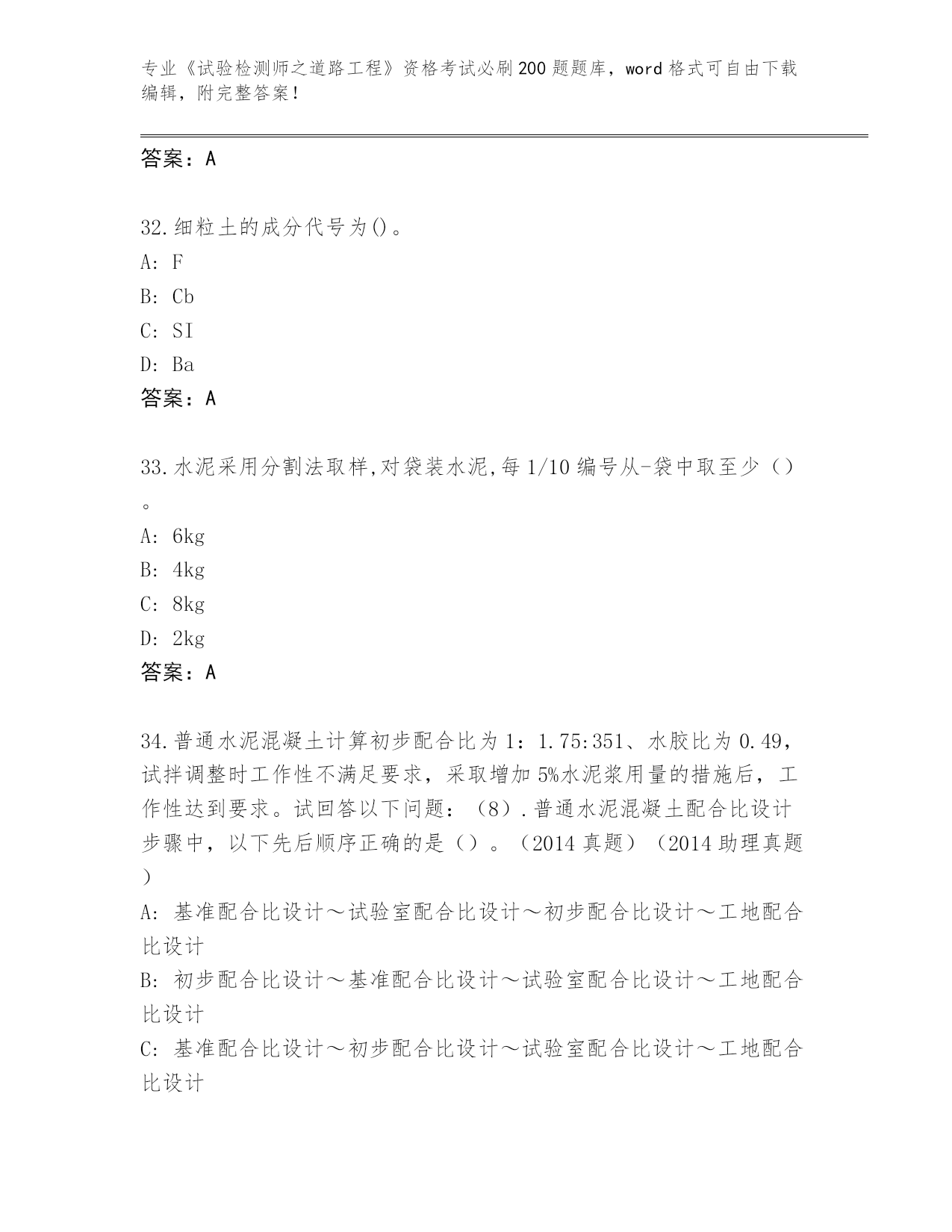 专业《试验检测师之道路工程》资格考试必刷200题题库，word格式可自由下载编辑，附完整答案！

答案：A

32.细粒土的成分代号为()。
A: F
B: Cb
C: SI
D: Ba
答案：A

33.水泥采用分割法取样,对袋装水泥,每1/10编号从-袋中取至少（）。
A: 6kg
B: 4kg
C: 8kg
D: 2kg
答案：A

34.普通水泥混凝土计算初步配合比为1：1.75:351、水胶比为0.49，试拌调整时工作性不满足要求，采取增加5%水泥浆用量的措施后，工作性达到要求。试回答以下问题：（8）.普通水泥混凝土配合比设计步骤中，以下先后顺序正确的是（）。（2014真题）（2014助理真题）
A: 基准配合比设计～试验室配合比设计～初步配合比设计～工地配合比设计
B: 初步配合比设计～基准配合比设计～试验室配合比设计～工地配合比设计
C: 基准配合比设计～初步配合比设计～试验室配合比设计～工地配合比设计